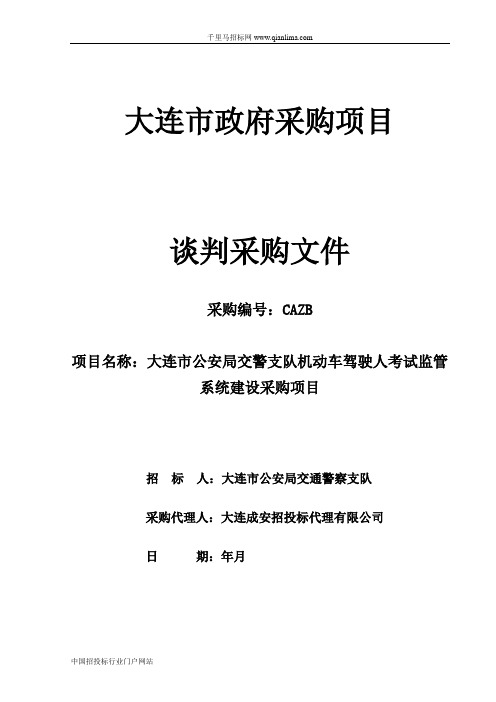 千里马招标网 www.qianlima.com

大连市政府采购项目

谈判采购文件

采购编号：CAZB

项目名称：大连市公安局交警支队机动车驾驶人考试监管系统建设采购项目

招　标　人：大连市公安局交通警察支队

采购代理人：大连成安招投标代理有限公司

日　　　期：年月

中国招投标行业门户网站